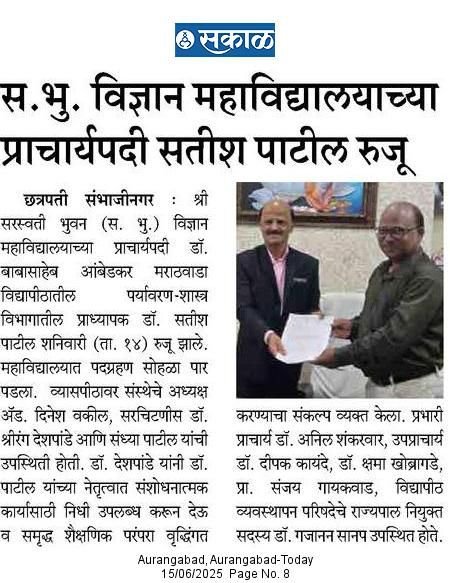 सकाळ

स.भु. विज्ञान महाविद्यालयाच्या प्राचार्यपदी सतीश पाटील रुजू

छत्रपती संभाजीनगर : श्री सरस्वती भुवन (स. भु.) विज्ञान महाविद्यालयाच्या प्राचार्यपदी डॉ. बाबासाहेब आंबेडकर मराठवाडा विद्यापीठातील पर्यावरण-शास्त्र विभागातील प्राध्यापक डॉ. सतीश पाटील शनिवारी (ता. १४) रुजू झाले. महाविद्यालयात पदग्रहण सोहळा पार पडला. व्यासपीठावर संस्थेचे अध्यक्ष ॲड. दिनेश वकील, सरचिटणीस डॉ. श्रीरंग देशपांडे आणि संध्या पाटील यांची उपस्थिती होती. डॉ. देशपांडे यांनी डॉ. पाटील यांच्या नेतृत्वात संशोधनात्मक कार्यासाठी निधी उपलब्ध करून देऊ व समृद्ध शैक्षणिक परंपरा वृद्धिंगत करण्याचा संकल्प व्यक्त केला. प्रभारी प्राचार्य डॉ. अनिल शंकरवार, उपप्राचार्य डॉ. दीपक कायंदे, डॉ. क्षमा खोब्रागडे, प्रा. संजय गायकवाड, विद्यापीठ व्यवस्थापन परिषदेचे राज्यपाल नियुक्त सदस्य डॉ. गजानन सानप उपस्थित होते.

Aurangabad, Aurangabad-Today
15/06/2025 Page No. 8